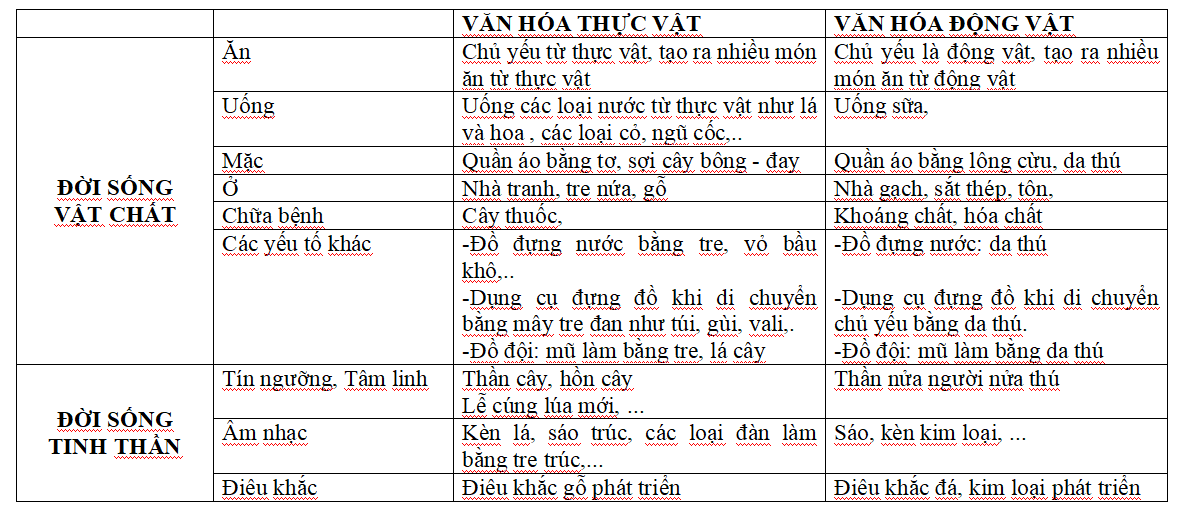 | | | VĂN HÓA THỰC VẬT | VĂN HÓA ĐỘNG VẬT |
|---|---|---|---|
| ĐỜI SỐNG VẬT CHẤT | Ăn | Chủ yếu từ thực vật, tạo ra nhiều món ăn từ thực vật | Chủ yếu là động vật, tạo ra nhiều món ăn từ động vật |
| | Uống | Uống các loại nước từ thực vật như lá và hoa , các loại cỏ, ngũ cốc,.. | Uống sữa, |
| | Mặc | Quần áo bằng tơ, sợi cây bông - đay | Quần áo bằng lông cừu, da thú |
| | Ở | Nhà tranh, tre nứa, gỗ | Nhà gạch, sắt thép, tôn, |
| | Chữa bệnh | Cây thuốc, | Khoáng chất, hóa chất |
| | Các yếu tố khác | -Đồ đựng nước bằng tre, vỏ bầu khô,.. -Dụng cụ đựng đồ khi di chuyển bằng mây tre đan như túi, gùi, vali,. -Đồ đội: mũ làm bằng tre, lá cây | -Đồ đựng nước: da thú -Dụng cụ đựng đồ khi di chuyển chủ yếu bằng da thú. -Đồ đội: mũ làm bằng da thú |
| ĐỜI SỐNG TINH THẦN | Tín ngưỡng, Tâm linh | Thần cây, hồn cây Lễ cúng lúa mới, ... | Thần nửa người nửa thú |
| | Âm nhạc | Kèn lá, sáo trúc, các loại đàn làm bằng tre trúc,... | Sáo, kèn kim loại, ... |
| | Điêu khắc | Điêu khắc gỗ phát triển | Điêu khắc đá, kim loại phát triển |